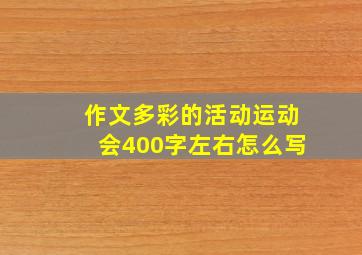 作文多彩的活动运动会400字左右怎么写